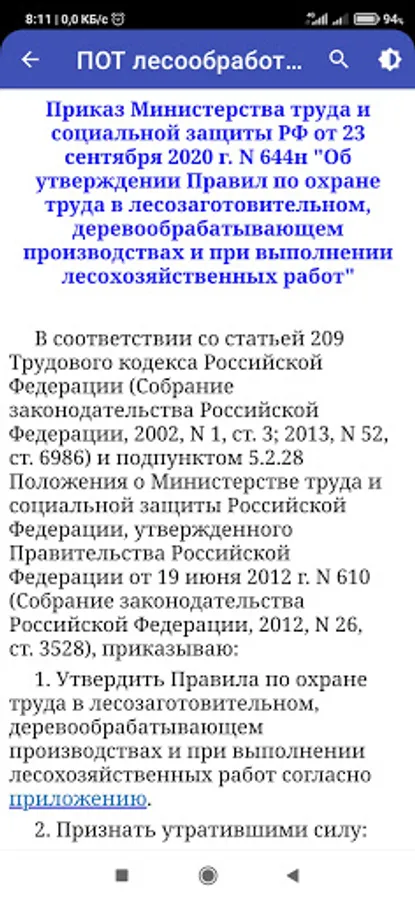 8:11 | 0,0 КБ/с

94

ПОТ лесообработ...

Приказ Министерства труда и социальной защиты РФ от 23 сентября 2020 г. N 644н "Об утверждении Правил по охране труда в лесозаготовительном, деревообрабатывающем производствах и при выполнении лесохозяйственных работ"

В соответствии со статьей 209 Трудового кодекса Российской Федерации (Собрание законодательства Российской Федерации, 2002, N 1, ст. 3; 2013, N 52, ст. 6986) и подпунктом 5.2.28 Положения о Министерстве труда и социальной защиты Российской Федерации, утвержденного Правительства Российской Федерации от 19 июня 2012 г. N 610 (Собрание законодательства Российской Федерации, 2012, N 26, ст. 3528), приказываю:

1. Утвердить Правила по охране труда в лесозаготовительном, деревообрабатывающем производствах и при выполнении лесохозяйственных работ согласно приложению.

2. Признать утратившими силу: